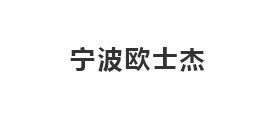 宁波欧士杰